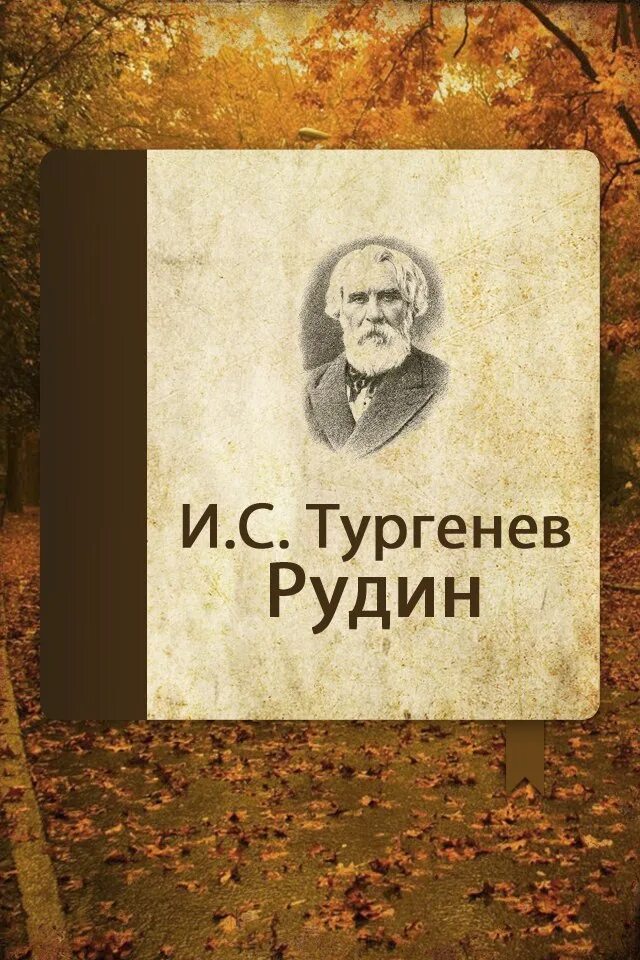 И.С. Тургенев
Рудин